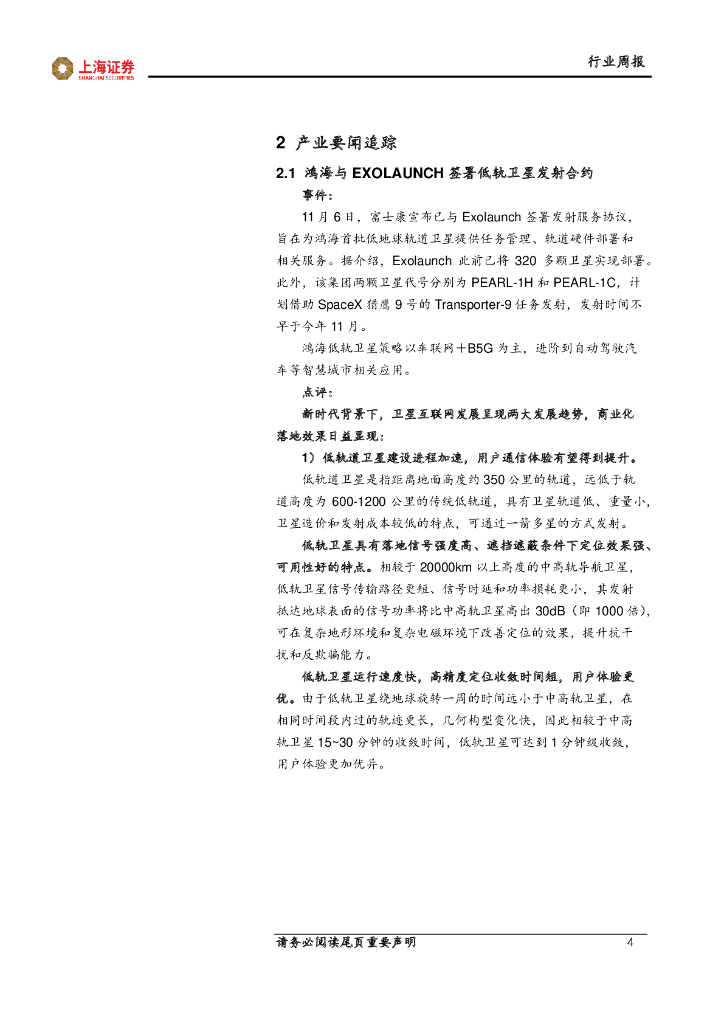 上海证券
SHANGHAI SECURITIES

行业周报

2 产业要闻追踪

2.1 鸿海与 EXOLAUNCH 签署低轨卫星发射合约

事件：

11 月 6 日，富士康宣布已与 Exolaunch 签署发射服务协议，旨在为鸿海首批低地球轨道卫星提供任务管理、轨道硬件部署和相关服务。据介绍，Exolaunch 此前已将 320 多颗卫星实现部署。此外，该集团两颗卫星代号分别为 PEARL-1H 和 PEARL-1C，计划借助 SpaceX 猎鹰 9 号的 Transporter-9 任务发射，发射时间不早于今年 11 月。

鸿海低轨卫星策略以车联网+B5G 为主，进阶到自动驾驶汽车等智慧城市相关应用。

点评：

新时代背景下，卫星互联网发展呈现两大发展趋势，商业化落地效果日益显现：

1）低轨道卫星建设进程加速，用户通信体验有望得到提升。

低轨道卫星是指距离地面高度约 350 公里的轨道，远低于轨道高度为 600-1200 公里的传统低轨道，具有卫星轨道低、重量小，卫星造价和发射成本较低的特点，可通过一箭多星的方式发射。

低轨卫星具有落地信号强度高、遮挡遮蔽条件下定位效果强、可用性好的特点。相较于 20000km 以上高度的中高轨导航卫星，低轨卫星信号传输路径更短、信号时延和功率损耗更小，其发射抵达地球表面的信号功率将比中高轨卫星高出 30dB（即 1000 倍），可在复杂地形环境和复杂电磁环境下改善定位的效果，提升抗干扰和反欺骗能力。

低轨卫星运行速度快，高精度定位收敛时间短，用户体验更优。由于低轨卫星绕地球旋转一周的时间远小于中高轨卫星，在相同时间段内过的轨迹更长，几何构型变化快，因此相较于中高轨卫星 15~30 分钟的收敛时间，低轨卫星可达到 1 分钟级收敛，用户体验更加优异。

请务必阅读尾页重要声明 4